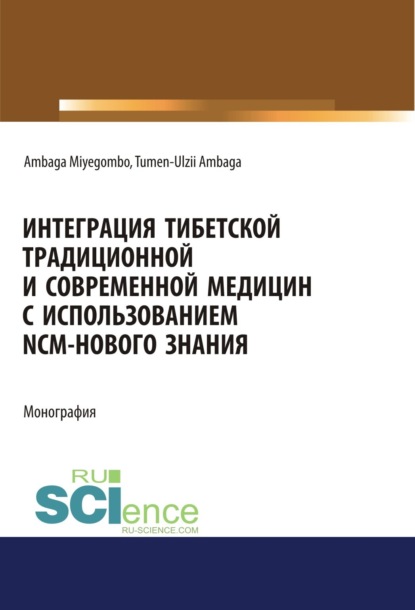 Ambaga Miyegombo, Tumen-Ulzii Ambaga

ИНТЕГРАЦИЯ ТИБЕТСКОЙ ТРАДИЦИОННОЙ И СОВРЕМЕННОЙ МЕДИЦИН С ИСПОЛЬЗОВАНИЕМ NCM-НОВОГО ЗНАНИЯ

Монография

RU SCIence RU-SCIENCE.COM